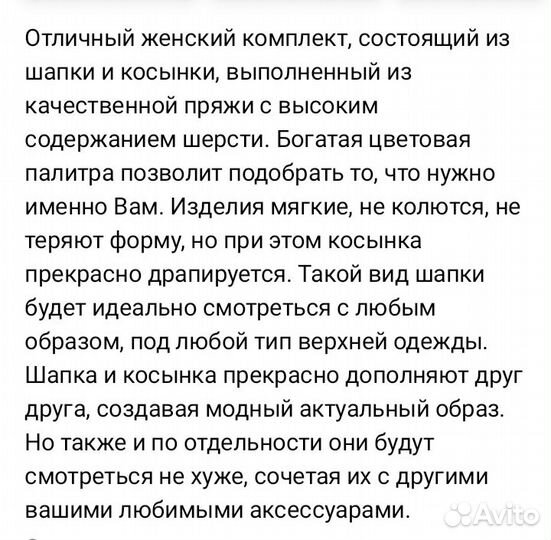 Отличный женский комплект, состоящий из шапки и косынки, выполненный из качественной пряжи с высоким содержанием шерсти. Богатая цветовая палитра позволит подобрать то, что нужно именно Вам. Изделия мягкие, не колются, не теряют форму, но при этом косынка прекрасно драпируется. Такой вид шапки будет идеально смотреться с любым образом, под любой тип верхней одежды. Шапка и косынка прекрасно дополняют друг друга, создавая модный актуальный образ. Но также и по отдельности они будут смотреться не хуже, сочетая их с другими вашими любимыми аксессуарами.

Avito